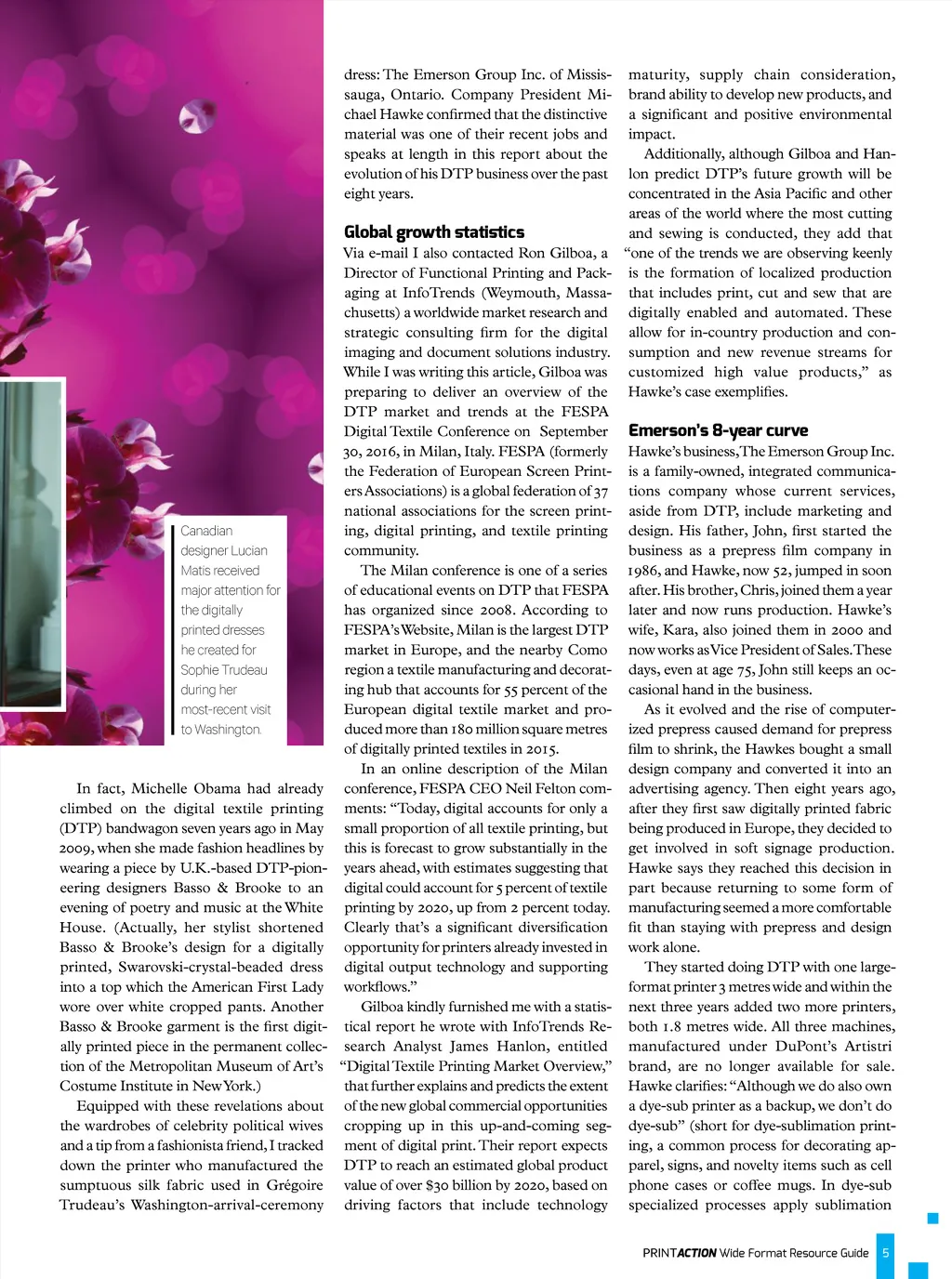 Canadian designer Lucian Matis received major attention for the digitally printed dresses he created for Sophie Trudeau during her most-recent visit to Washington.

In fact, Michelle Obama had already climbed on the digital textile printing (DTP) bandwagon seven years ago in May 2009, when she made fashion headlines by wearing a piece by U.K.-based DTP-pioneering designers Basso & Brooke to an evening of poetry and music at the White House. (Actually, her stylist shortened Basso & Brooke's design for a digitally printed, Swarovski-crystal-beaded dress into a top which the American First Lady wore over white cropped pants. Another Basso & Brooke garment is the first digitally printed piece in the permanent collection of the Metropolitan Museum of Art's Costume Institute in New York.)

Equipped with these revelations about the wardrobes of celebrity political wives and a tip from a fashionista friend, I tracked down the printer who manufactured the sumptuous silk fabric used in Grégoire Trudeau's Washington-arrival-ceremony dress: The Emerson Group Inc. of Mississauga, Ontario. Company President Michael Hawke confirmed that the distinctive material was one of their recent jobs and speaks at length in this report about the evolution of his DTP business over the past eight years.

Global growth statistics

Via e-mail I also contacted Ron Gilboa, a Director of Functional Printing and Packaging at InfoTrends (Weymouth, Massachusetts) a worldwide market research and strategic consulting firm for the digital imaging and document solutions industry. While I was writing this article, Gilboa was preparing to deliver an overview of the DTP market and trends at the FESPA Digital Textile Conference on September 30, 2016, in Milan, Italy. FESPA (formerly the Federation of European Screen Printers Associations) is a global federation of 37 national associations for the screen printing, digital printing, and textile printing community.

The Milan conference is one of a series of educational events on DTP that FESPA has organized since 2008. According to FESPA's Website, Milan is the largest DTP market in Europe, and the nearby Como region a textile manufacturing and decorating hub that accounts for 55 percent of the European digital textile market and produced more than 180 million square metres of digitally printed textiles in 2015.

In an online description of the Milan conference, FESPA CEO Neil Felton comments: "Today, digital accounts for only a small proportion of all textile printing, but this is forecast to grow substantially in the years ahead, with estimates suggesting that digital could account for 5 percent of textile printing by 2020, up from 2 percent today. Clearly that's a significant diversification opportunity for printers already invested in digital output technology and supporting workflows."

Gilboa kindly furnished me with a statistical report he wrote with InfoTrends Research Analyst James Hanlon, entitled "Digital Textile Printing Market Overview," that further explains and predicts the extent of the new global commercial opportunities cropping up in this up-and-coming segment of digital print. Their report expects DTP to reach an estimated global product value of over $30 billion by 2020, based on driving factors that include technology maturity, supply chain consideration, brand ability to develop new products, and a significant and positive environmental impact.

Additionally, although Gilboa and Hanlon predict DTP's future growth will be concentrated in the Asia Pacific and other areas of the world where the most cutting and sewing is conducted, they add that "one of the trends we are observing keenly is the formation of localized production that includes print, cut and sew that are digitally enabled and automated. These allow for in-country production and consumption and new revenue streams for customized high value products," as Hawke's case exemplifies.

Emerson's 8-year curve

Hawke's business, The Emerson Group Inc. is a family-owned, integrated communications company whose current services, aside from DTP, include marketing and design. His father, John, first started the business as a prepress film company in 1986, and Hawke, now 52, jumped in soon after. His brother, Chris, joined them a year later and now runs production. Hawke's wife, Kara, also joined them in 2000 and now works as Vice President of Sales. These days, even at age 75, John still keeps an occasional hand in the business.

As it evolved and the rise of computerized prepress caused demand for prepress film to shrink, the Hawkes bought a small design company and converted it into an advertising agency. Then eight years ago, after they first saw digitally printed fabric being produced in Europe, they decided to get involved in soft signage production. Hawke says they reached this decision in part because returning to some form of manufacturing seemed a more comfortable fit than staying with prepress and design work alone.

They started doing DTP with one large-format printer 3 metres wide and within the next three years added two more printers, both 1.8 metres wide. All three machines, manufactured under DuPont's Artistri brand, are no longer available for sale. Hawke clarifies: "Although we do also own a dye-sub printer as a backup, we don't do dye-sub" (short for dye-sublimation printing, a common process for decorating apparel, signs, and novelty items such as cell phone cases or coffee mugs. In dye-sub specialized processes apply sublimation

PRINTACTION Wide Format Resource Guide 5